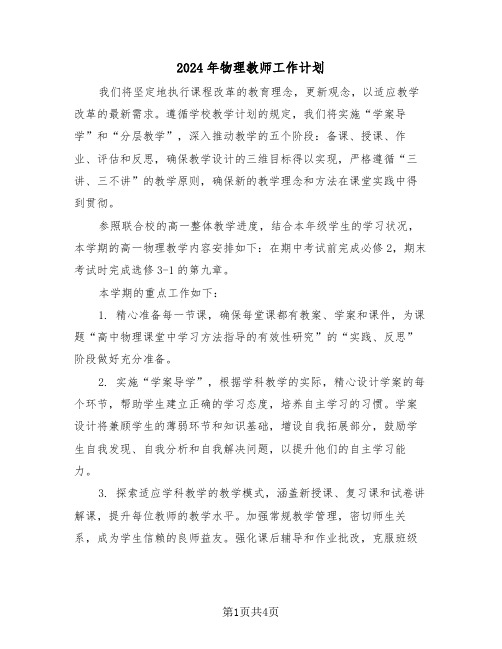 2024年物理教师工作计划

我们将坚定地执行课程改革的教育理念，更新观念，以适应教学改革的最新需求。遵循学校教学计划的规定，我们将实施“学案导学”和“分层教学”，深入推动教学的五个阶段：备课、授课、作业、评估和反思，确保教学设计的三维目标得以实现，严格遵循“三讲、三不讲”的教学原则，确保新的教学理念和方法在课堂实践中得到贯彻。

参照联合校的高一整体教学进度，结合本年级学生的学习状况，本学期的高一物理教学内容安排如下：在期中考试前完成必修2，期末考试时完成选修3-1的第九章。

本学期的重点工作如下：

1. 精心准备每一节课，确保每堂课都有教案、学案和课件，为课题“高中物理课堂中学习方法指导的有效性研究”的“实践、反思”阶段做好充分准备。

2. 实施“学案导学”，根据学科教学的实际，精心设计学案的每个环节，帮助学生建立正确的学习态度，培养自主学习的习惯。学案设计将兼顾学生的薄弱环节和知识基础，增设自我拓展部分，鼓励学生自我发现、自我分析和自我解决问题，以提升他们的自主学习能力。

3. 探索适应学科教学的教学模式，涵盖新授课、复习课和试卷讲解课，提升每位教师的教学水平。加强常规教学管理，密切师生关系，成为学生信赖的良师益友。强化课后辅导和作业批改，克服班级

第1页共4页